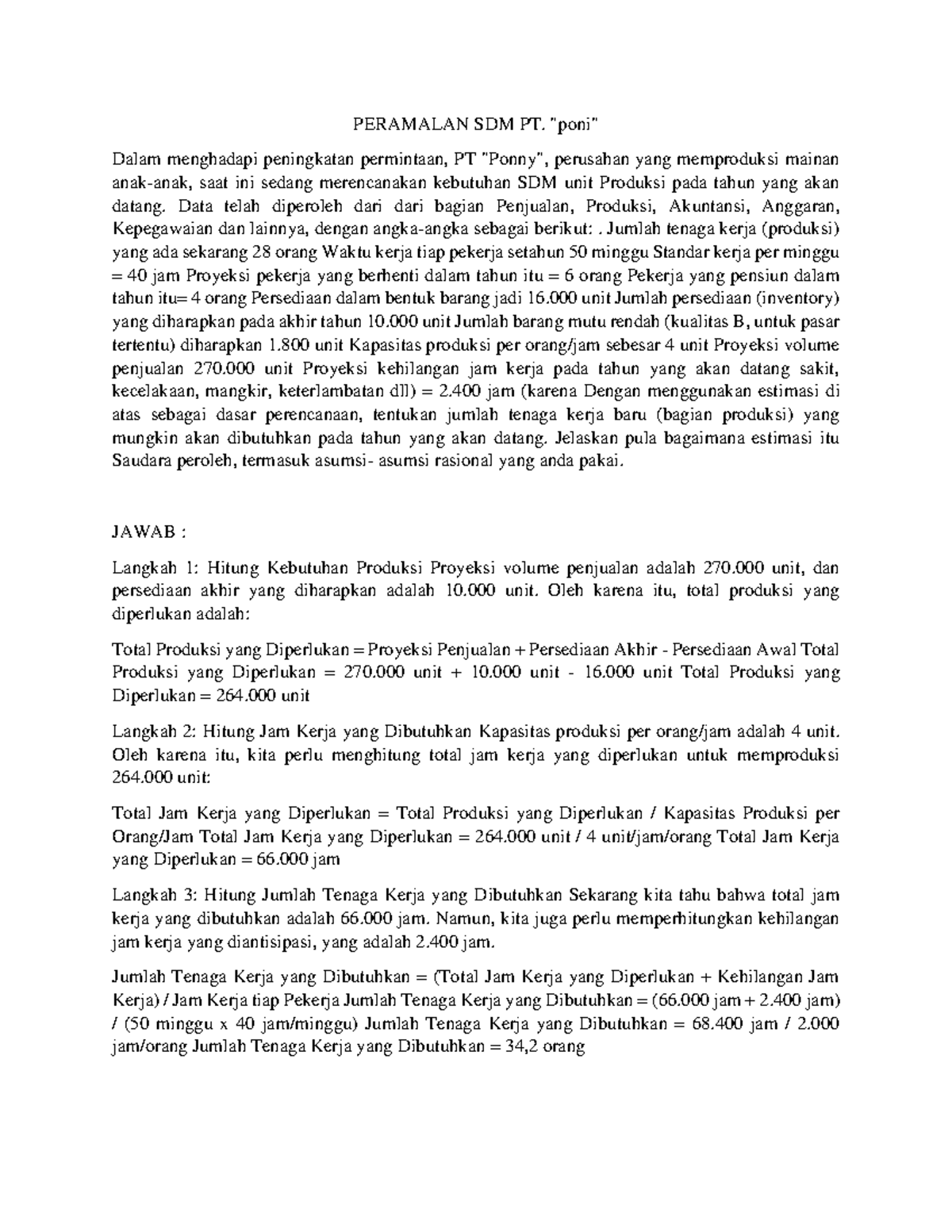 PERAMALAN SDM PT. "poni"

Dalam menghadapi peningkatan permintaan, PT "Ponny", perusahan yang memproduksi mainan anak-anak, saat ini sedang merencanakan kebutuhan SDM unit Produksi pada tahun yang akan datang. Data telah diperoleh dari dari bagian Penjualan, Produksi, Akuntansi, Anggaran, Kepegawaian dan lainnya, dengan angka-angka sebagai berikut: . Jumlah tenaga kerja (produksi) yang ada sekarang 28 orang Waktu kerja tiap pekerja setahun 50 minggu Standar kerja per minggu = 40 jam Proyeksi pekerja yang berhenti dalam tahun itu = 6 orang Pekerja yang pensiun dalam tahun itu= 4 orang Persediaan dalam bentuk barang jadi 16.000 unit Jumlah persediaan (inventory) yang diharapkan pada akhir tahun 10.000 unit Jumlah barang mutu rendah (kualitas B, untuk pasar tertentu) diharapkan 1.800 unit Kapasitas produksi per orang/jam sebesar 4 unit Proyeksi volume penjualan 270.000 unit Proyeksi kehilangan jam kerja pada tahun yang akan datang sakit, kecelakaan, mangkir, keterlambatan dll) = 2.400 jam (karena Dengan menggunakan estimasi di atas sebagai dasar perencanaan, tentukan jumlah tenaga kerja baru (bagian produksi) yang mungkin akan dibutuhkan pada tahun yang akan datang. Jelaskan pula bagaimana estimasi itu Saudara peroleh, termasuk asumsi- asumsi rasional yang anda pakai.

JAWAB :

Langkah 1: Hitung Kebutuhan Produksi Proyeksi volume penjualan adalah 270.000 unit, dan persediaan akhir yang diharapkan adalah 10.000 unit. Oleh karena itu, total produksi yang diperlukan adalah:

Total Produksi yang Diperlukan = Proyeksi Penjualan + Persediaan Akhir - Persediaan Awal Total Produksi yang Diperlukan = 270.000 unit + 10.000 unit - 16.000 unit Total Produksi yang Diperlukan = 264.000 unit

Langkah 2: Hitung Jam Kerja yang Dibutuhkan Kapasitas produksi per orang/jam adalah 4 unit. Oleh karena itu, kita perlu menghitung total jam kerja yang diperlukan untuk memproduksi 264.000 unit:

Total Jam Kerja yang Diperlukan = Total Produksi yang Diperlukan / Kapasitas Produksi per Orang/Jam Total Jam Kerja yang Diperlukan = 264.000 unit / 4 unit/jam/orang Total Jam Kerja yang Diperlukan = 66.000 jam

Langkah 3: Hitung Jumlah Tenaga Kerja yang Dibutuhkan Sekarang kita tahu bahwa total jam kerja yang dibutuhkan adalah 66.000 jam. Namun, kita juga perlu memperhitungkan kehilangan jam kerja yang diantisipasi, yang adalah 2.400 jam.

Jumlah Tenaga Kerja yang Dibutuhkan = (Total Jam Kerja yang Diperlukan + Kehilangan Jam Kerja) / Jam Kerja tiap Pekerja Jumlah Tenaga Kerja yang Dibutuhkan = (66.000 jam + 2.400 jam) / (50 minggu x 40 jam/minggu) Jumlah Tenaga Kerja yang Dibutuhkan = 68.400 jam / 2.000 jam/orang Jumlah Tenaga Kerja yang Dibutuhkan = 34,2 orang